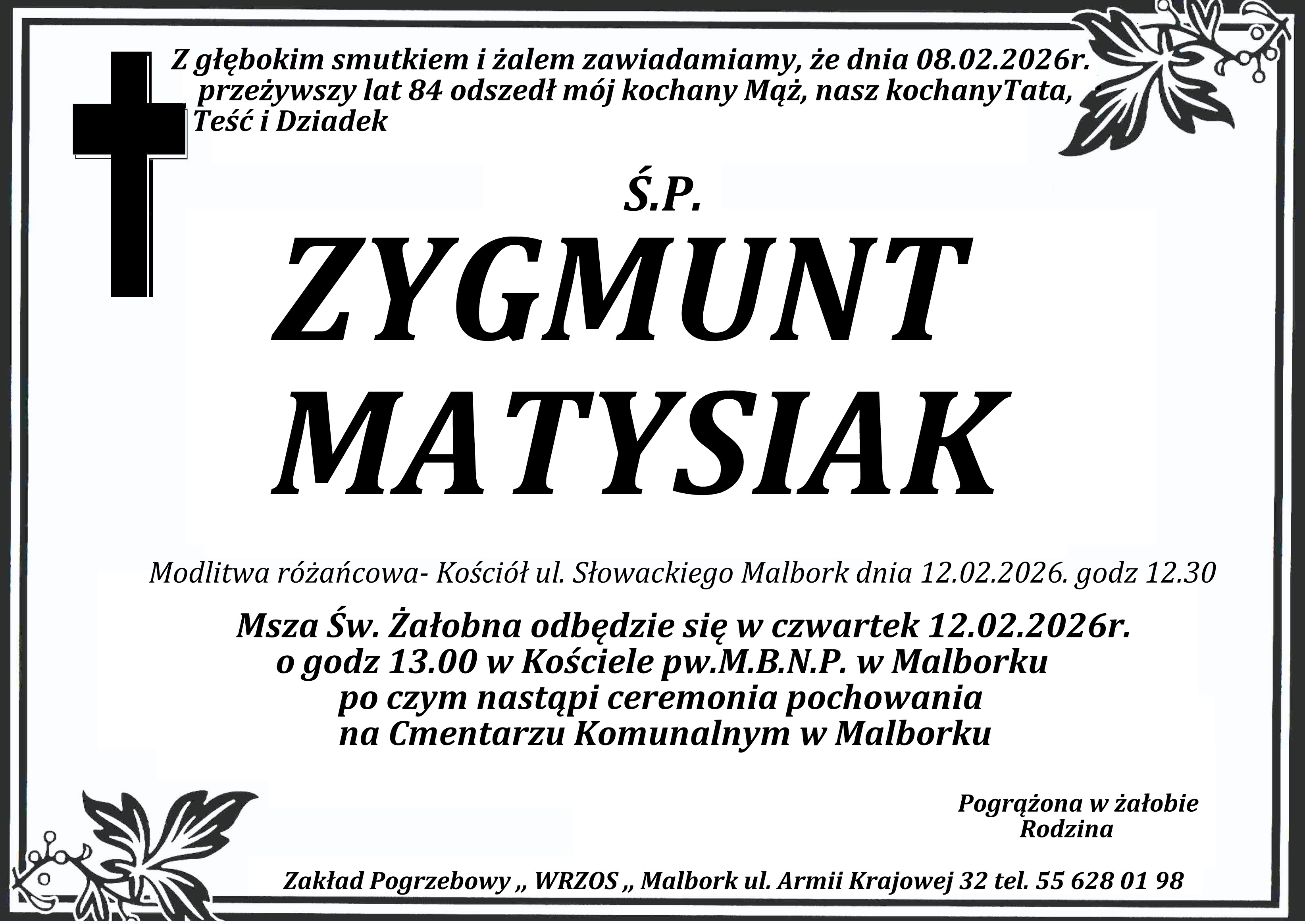 Z głębokim smutkiem i żalem zawiadamiamy, że dnia 08.02.2026r. przeżywszy lat 84 odszedł mój kochany Mąż, nasz kochanyTata, Teść i Dziadek

Ś.P.

ZYGMUNT
MATYSIAK

Modlitwa różańcowa- Kościół ul. Słowackiego Malbork dnia 12.02.2026. godz 12.30

Msza Św. Żałobna odbędzie się w czwartek 12.02.2026r.
o godz 13.00 w Kościele pw.M.B.N.P. w Malborku
po czym nastąpi ceremonia pochowania
na Cmentarzu Komunalnym w Malborku

Pogrążona w żałobie
Rodzina

Zakład Pogrzebowy ,, WRZOS ,, Malbork ul. Armii Krajowej 32 tel. 55 628 01 98